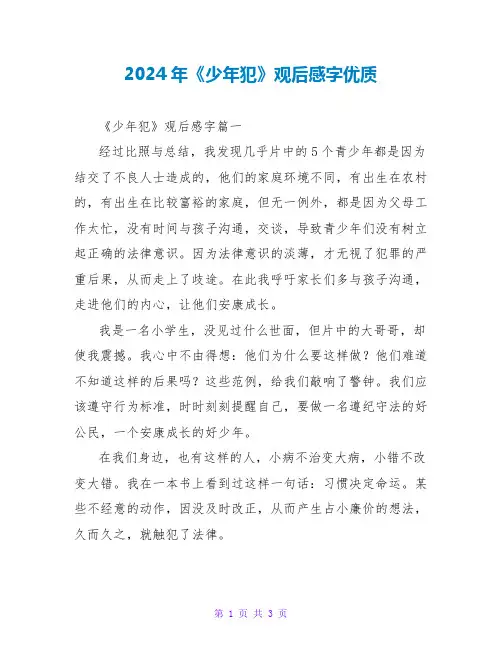 2024年《少年犯》观后感字优质

《少年犯》观后感字篇一

经过比照与总结，我发现几乎片中的5个青少年都是因为结交了不良人士造成的，他们的家庭环境不同，有出生在农村的，有出生在比较富裕的家庭，但无一例外，都是因为父母工作太忙，没有时间与孩子沟通，交谈，导致青少年们没有树立起正确的法律意识。因为法律意识的淡薄，才无视了犯罪的严重后果，从而走上了歧途。在此我呼吁家长们多与孩子沟通，走进他们的内心，让他们安康成长。

我是一名小学生，没见过什么世面，但片中的大哥哥，却使我震撼。我心中不由得想：他们为什么要这样做？他们难道不知道这样的后果吗？这些范例，给我们敲响了警钟。我们应该遵守行为标准，时时刻刻提醒自己，要做一名遵纪守法的好公民，一个安康成长的好少年。

在我们身边，也有这样的人，小病不治变大病，小错不改变大错。我在一本书上看到过这样一句话：习惯决定命运。某些不经意的动作，因没及时改正，从而产生占小廉价的想法，久而久之，就触犯了法律。

第 1 页 共 3 页